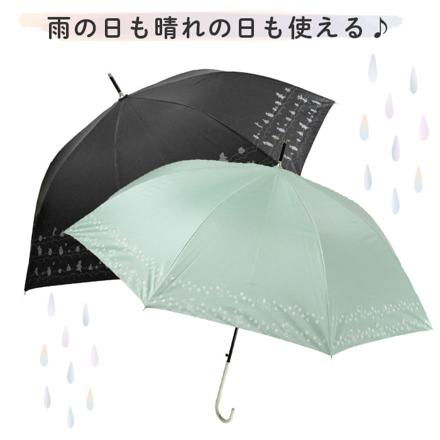 雨の日も晴れの日も使える♪